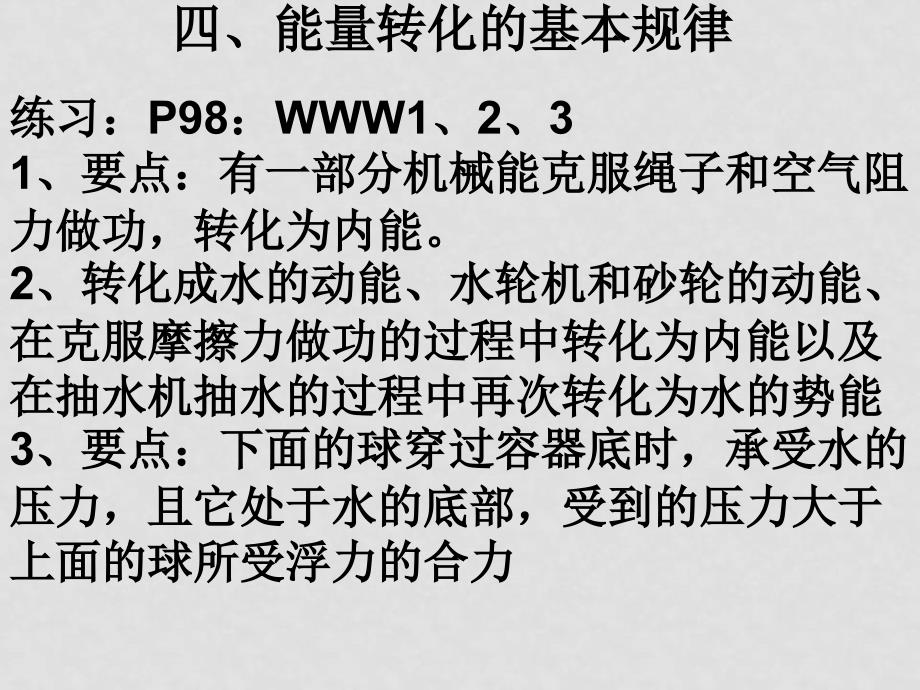 四、能量转化的基本规律

练习：P98：WWW1、2、3

1、要点：有一部分机械能克服绳子和空气阻力做功，转化为内能。

2、转化成水的动能、水轮机和砂轮的动能、在克服摩擦力做功的过程中转化为内能以及在抽水机抽水的过程中再次转化为水的势能

3、要点：下面的球穿过容器底时，承受水的压力，且它处于水的底部，受到的压力大于上面的球所受浮力的合力